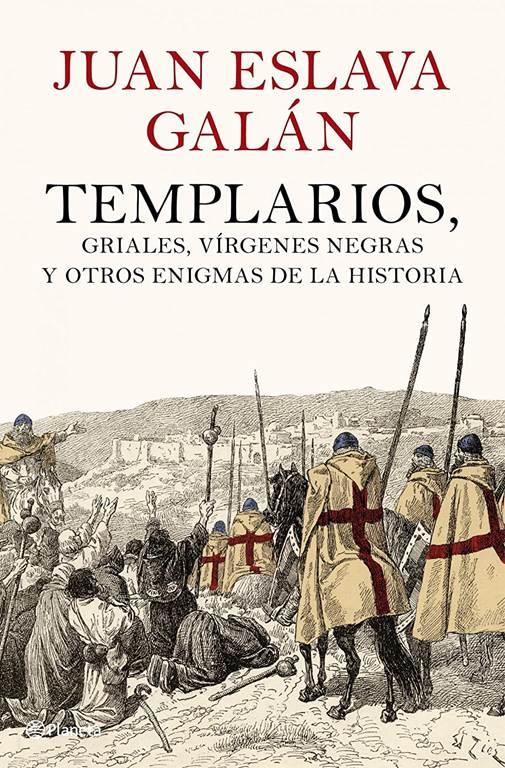 JUAN ESLAVA GALÁN

TEMPLARIOS,
GRIALES, VÍRGENES NEGRAS
Y OTROS ENIGMAS DE LA HISTORIA

Planeta